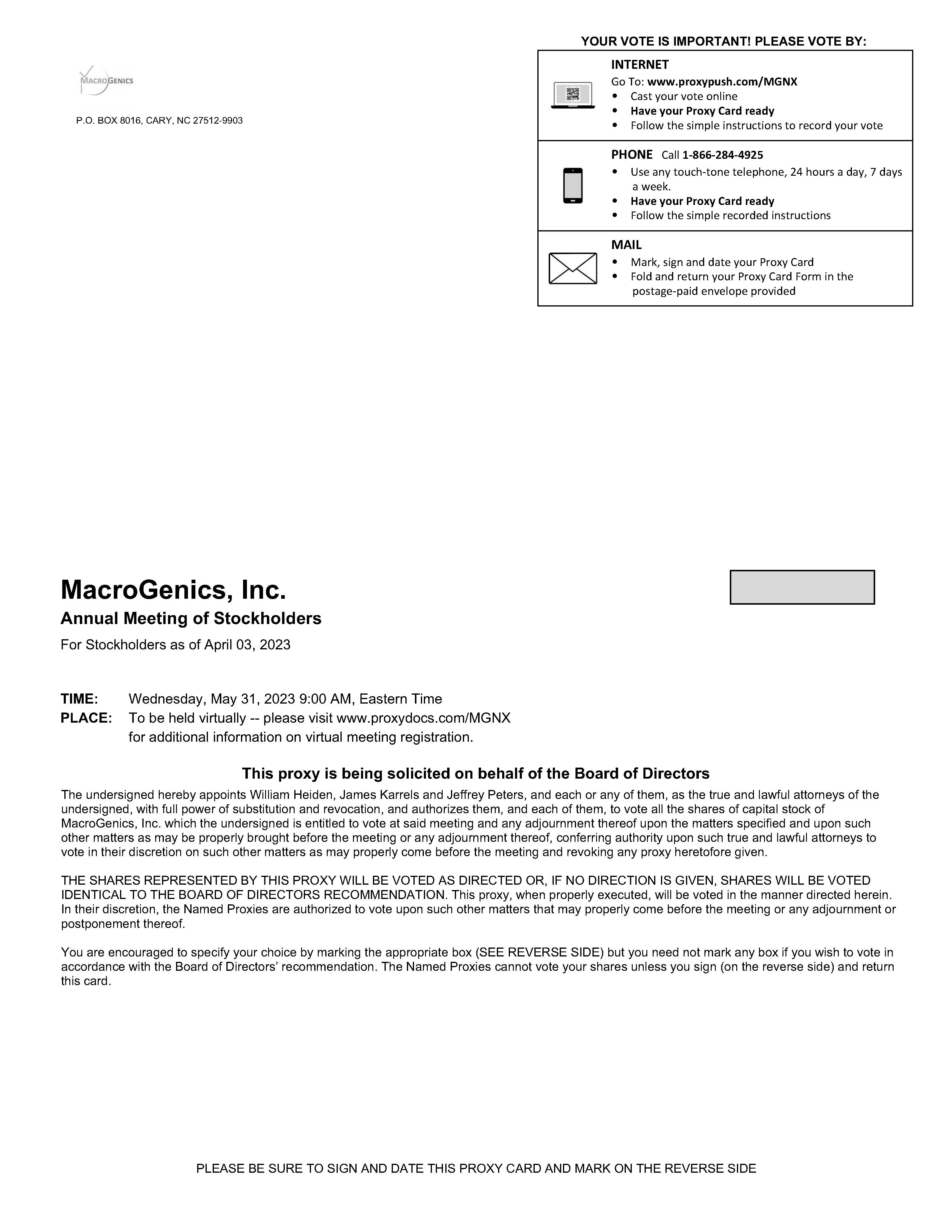 MACROGENICS

P.O. BOX 8016, CARY, NC 27512-9903

YOUR VOTE IS IMPORTANT! PLEASE VOTE BY:

INTERNET
Go To: www.proxypush.com/MGNX
• Cast your vote online
• Have your Proxy Card ready
• Follow the simple instructions to record your vote

PHONE Call 1-866-284-4925
• Use any touch-tone telephone, 24 hours a day, 7 days a week.
• Have your Proxy Card ready
• Follow the simple recorded instructions

MAIL
• Mark, sign and date your Proxy Card
• Fold and return your Proxy Card Form in the postage-paid envelope provided

MacroGenics, Inc.
Annual Meeting of Stockholders
For Stockholders as of April 03, 2023

TIME: Wednesday, May 31, 2023 9:00 AM, Eastern Time
PLACE: To be held virtually -- please visit www.proxydocs.com/MGNX for additional information on virtual meeting registration.

This proxy is being solicited on behalf of the Board of Directors

The undersigned hereby appoints William Heiden, James Karrels and Jeffrey Peters, and each or any of them, as the true and lawful attorneys of the undersigned, with full power of substitution and revocation, and authorizes them, and each of them, to vote all the shares of capital stock of MacroGenics, Inc. which the undersigned is entitled to vote at said meeting and any adjournment thereof upon the matters specified and upon such other matters as may be properly brought before the meeting or any adjournment thereof, conferring authority upon such true and lawful attorneys to vote in their discretion on such other matters as may properly come before the meeting and revoking any proxy heretofore given.

THE SHARES REPRESENTED BY THIS PROXY WILL BE VOTED AS DIRECTED OR, IF NO DIRECTION IS GIVEN, SHARES WILL BE VOTED IDENTICAL TO THE BOARD OF DIRECTORS RECOMMENDATION. This proxy, when properly executed, will be voted in the manner directed herein. In their discretion, the Named Proxies are authorized to vote upon such other matters that may properly come before the meeting or any adjournment or postponement thereof.

You are encouraged to specify your choice by marking the appropriate box (SEE REVERSE SIDE) but you need not mark any box if you wish to vote in accordance with the Board of Directors' recommendation. The Named Proxies cannot vote your shares unless you sign (on the reverse side) and return this card.

PLEASE BE SURE TO SIGN AND DATE THIS PROXY CARD AND MARK ON THE REVERSE SIDE